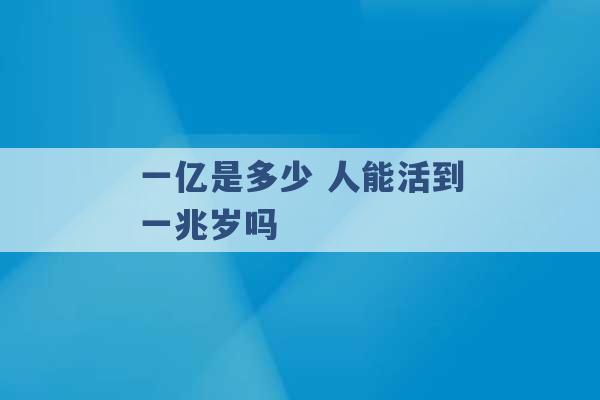 一亿是多少 人能活到一兆岁吗